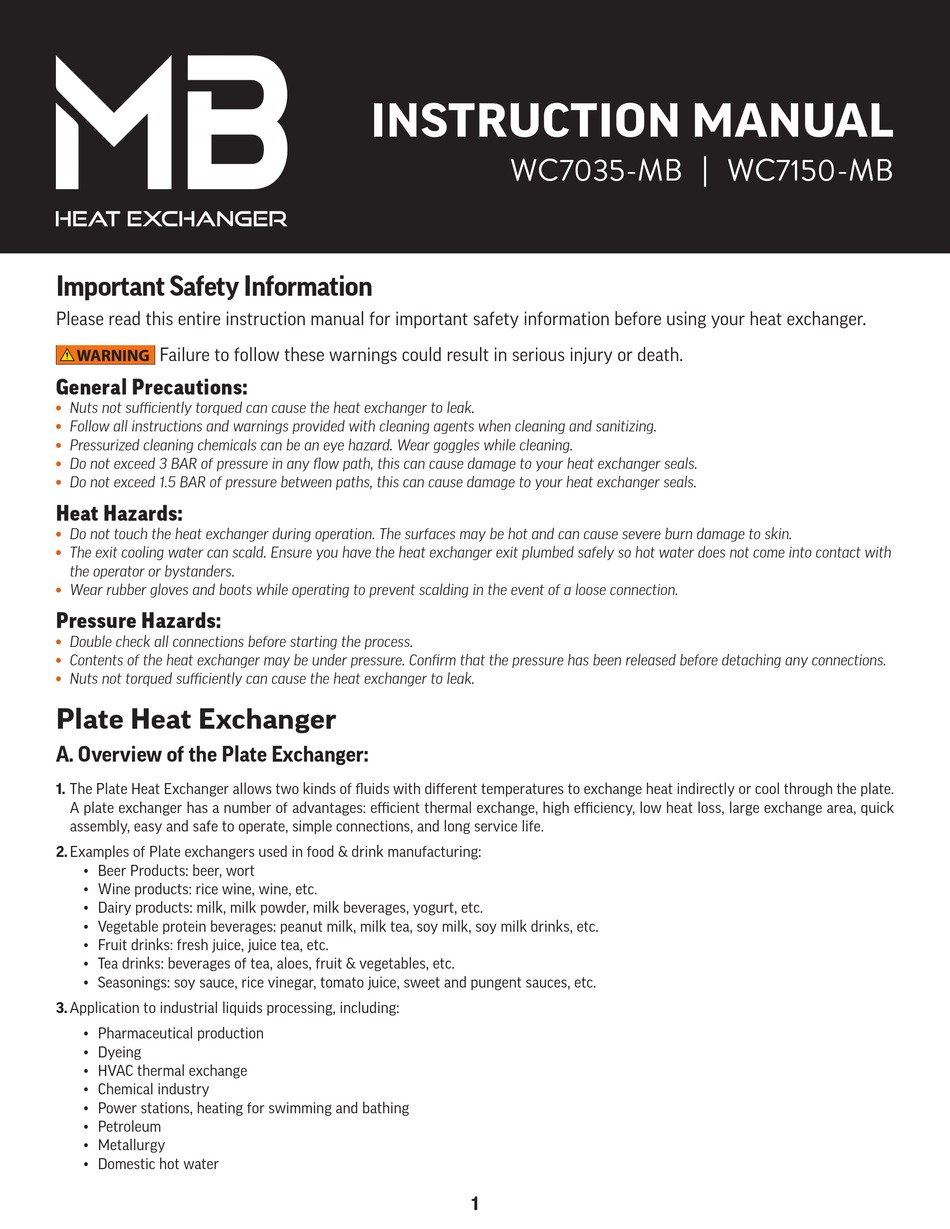 MB
HEAT EXCHANGER

INSTRUCTION MANUAL
WC7035-MB | WC7150-MB

Important Safety Information
Please read this entire instruction manual for important safety information before using your heat exchanger.

WARNING Failure to follow these warnings could result in serious injury or death.

General Precautions:
• Nuts not sufficiently torqued can cause the heat exchanger to leak.
• Follow all instructions and warnings provided with cleaning agents when cleaning and sanitizing.
• Pressurized cleaning chemicals can be an eye hazard. Wear goggles while cleaning.
• Do not exceed 3 BAR of pressure in any flow path, this can cause damage to your heat exchanger seals.
• Do not exceed 1.5 BAR of pressure between paths, this can cause damage to your heat exchanger seals.

Heat Hazards:
• Do not touch the heat exchanger during operation. The surfaces may be hot and can cause severe burn damage to skin.
• The exit cooling water can scald. Ensure you have the heat exchanger exit plumbed safely so hot water does not come into contact with the operator or bystanders.
• Wear rubber gloves and boots while operating to prevent scalding in the event of a loose connection.

Pressure Hazards:
• Double check all connections before starting the process.
• Contents of the heat exchanger may be under pressure. Confirm that the pressure has been released before detaching any connections.
• Nuts not torqued sufficiently can cause the heat exchanger to leak.

Plate Heat Exchanger

A. Overview of the Plate Exchanger:

1. The Plate Heat Exchanger allows two kinds of fluids with different temperatures to exchange heat indirectly or cool through the plate. A plate exchanger has a number of advantages: efficient thermal exchange, high efficiency, low heat loss, large exchange area, quick assembly, easy and safe to operate, simple connections, and long service life.

2. Examples of Plate exchangers used in food & drink manufacturing:
• Beer Products: beer, wort
• Wine products: rice wine, wine, etc.
• Dairy products: milk, milk powder, milk beverages, yogurt, etc.
• Vegetable protein beverages: peanut milk, milk tea, soy milk, soy milk drinks, etc.
• Fruit drinks: fresh juice, juice tea, etc.
• Tea drinks: beverages of tea, aloes, fruit & vegetables, etc.
• Seasonings: soy sauce, rice vinegar, tomato juice, sweet and pungent sauces, etc.

3. Application to industrial liquids processing, including:
• Pharmaceutical production
• Dyeing
• HVAC thermal exchange
• Chemical industry
• Power stations, heating for swimming and bathing
• Petroleum
• Metallurgy
• Domestic hot water

1